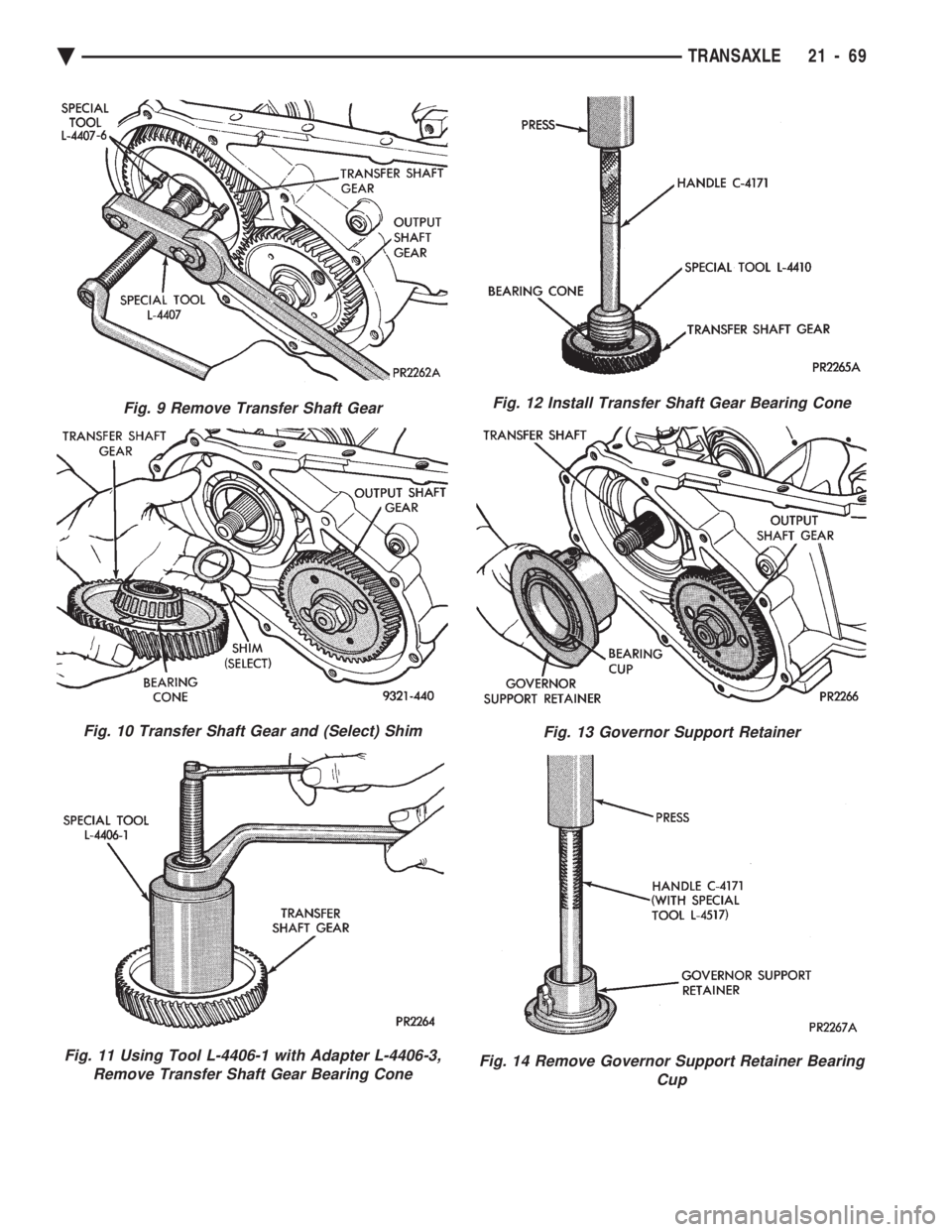 TRANSAXLE 21 - 69

SPECIAL TOOL L-4407-6

TRANSFER SHAFT GEAR

OUTPUT SHAFT GEAR

SPECIAL TOOL L-4407

PR2262A

Fig. 9 Remove Transfer Shaft Gear

TRANSFER SHAFT GEAR

OUTPUT SHAFT GEAR

SHIM (SELECT)

BEARING CONE

9321-440

Fig. 10 Transfer Shaft Gear and (Select) Shim

SPECIAL TOOL L-4406-1

TRANSFER SHAFT GEAR

PR2264

Fig. 11 Using Tool L-4406-1 with Adapter L-4406-3, Remove Transfer Shaft Gear Bearing Cone

PRESS

HANDLE C-4171

SPECIAL TOOL L-4410

BEARING CONE

TRANSFER SHAFT GEAR

PR2265A

Fig. 12 Install Transfer Shaft Gear Bearing Cone

TRANSFER SHAFT

OUTPUT SHAFT GEAR

BEARING CUP

GOVERNOR SUPPORT RETAINER

PR2266

Fig. 13 Governor Support Retainer

PRESS

HANDLE C-4171 (WITH SPECIAL TOOL L-4517)

GOVERNOR SUPPORT RETAINER

PR2267A

Fig. 14 Remove Governor Support Retainer Bearing Cup

carmanualsonline.info